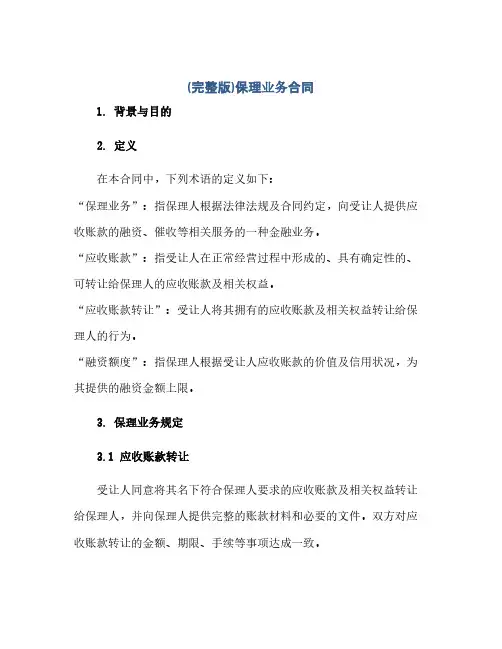 (完整版)保理业务合同

1. 背景与目的

2. 定义

在本合同中，下列术语的定义如下：

“保理业务”：指保理人根据法律法规及合同约定，向受让人提供应收账款的融资、催收等相关服务的一种金融业务。

“应收账款”：指受让人在正常经营过程中形成的、具有确定性的、可转让给保理人的应收账款及相关权益。

“应收账款转让”：受让人将其拥有的应收账款及相关权益转让给保理人的行为。

“融资额度”：指保理人根据受让人应收账款的价值及信用状况，为其提供的融资金额上限。

3. 保理业务规定

3.1 应收账款转让

受让人同意将其名下符合保理人要求的应收账款及相关权益转让给保理人，并向保理人提供完整的账款材料和必要的文件。双方对应收账款转让的金额、期限、手续等事项达成一致。